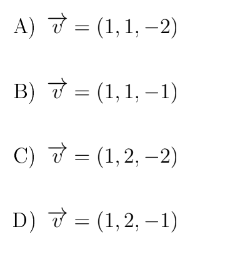 A) $\overrightarrow{v} = (1, 1, -2)$

B) $\overrightarrow{v} = (1, 1, -1)$

C) $\overrightarrow{v} = (1, 2, -2)$

D) $\overrightarrow{v} = (1, 2, -1)$